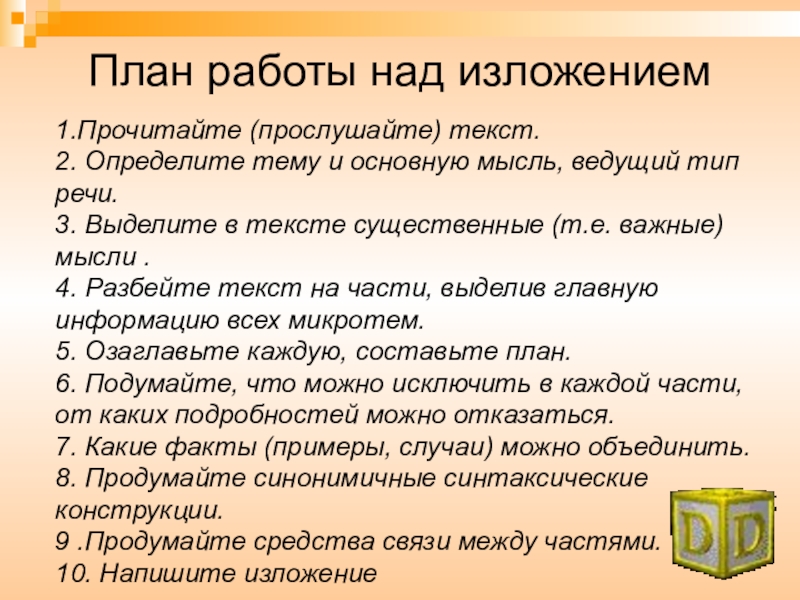 План работы над изложением

1.Прочитайте (прослушайте) текст.
2. Определите тему и основную мысль, ведущий тип речи.
3. Выделите в тексте существенные (т.е. важные) мысли .
4. Разбейте текст на части, выделив главную информацию всех микротем.
5. Озаглавьте каждую, составьте план.
6. Подумайте, что можно исключить в каждой части, от каких подробностей можно отказаться.
7. Какие факты (примеры, случаи) можно объединить.
8. Продумайте синонимичные синтаксические конструкции.
9 .Продумайте средства связи между частями.
10. Напишите изложение

D D